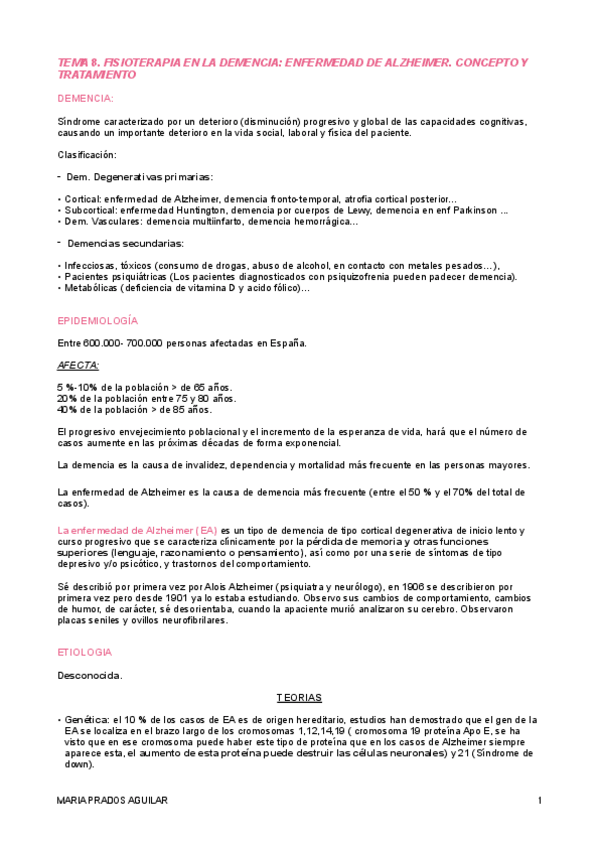 TEMA 8. FISIOTERAPIA EN LA DEMENCIA: ENFERMEDAD DE ALZHEIMER. CONCEPTO Y TRATAMIENTO

DEMENCIA:

Síndrome caracterizado por un deterioro (disminución) progresivo y global de las capacidades cognitivas, causando un importante deterioro en la vida social, laboral y física del paciente.

Clasificación:

- Dem. Degenerativas primarias:

• Cortical: enfermedad de Alzheimer, demencia fronto-temporal, atrofia cortical posterior…
• Subcortical: enfermedad Huntington, demencia por cuerpos de Lewy, demencia en enf Parkinson …
• Dem. Vasculares: demencia multiinfarto, demencia hemorrágica…

- Demencias secundarias:

• Infecciosas, tóxicos (consumo de drogas, abuso de alcohol, en contacto con metales pesados…),
• Pacientes psiquiátricas (Los pacientes diagnosticados con psiquizofrenia pueden padecer demencia).
• Metabólicas (deficiencia de vitamina D y acido fólico)…

EPIDEMIOLOGÍA

Entre 600.000- 700.000 personas afectadas en España.

AFECTA:

5 %-10% de la población > de 65 años.
20% de la población entre 75 y 80 años.
40% de la población > de 85 años.

El progresivo envejecimiento poblacional y el incremento de la esperanza de vida, hará que el número de casos aumente en las próximas décadas de forma exponencial.

La demencia es la causa de invalidez, dependencia y mortalidad más frecuente en las personas mayores.

La enfermedad de Alzheimer es la causa de demencia más frecuente (entre el 50 % y el 70% del total de casos).

La enfermedad de Alzheimer (EA) es un tipo de demencia de tipo cortical degenerativa de inicio lento y curso progresivo que se caracteriza clínicamente por la pérdida de memoria y otras funciones superiores (lenguaje, razonamiento o pensamiento), así como por una serie de síntomas de tipo depresivo y/o psicótico, y trastornos del comportamiento.

Sé describió por primera vez por Alois Alzheimer (psiquiatra y neurólogo), en 1906 se describieron por primera vez pero desde 1901 ya lo estaba estudiando. Observo sus cambios de comportamiento, cambios de humor, de carácter, sé desorientaba, cuando la apaciente murió analizaron su cerebro. Observaron placas seniles y ovillos neurofibrilares.

ETIOLOGIA

Desconocida.

TEORIAS

• Genética: el 10 % de los casos de EA es de origen hereditario, estudios han demostrado que el gen de la EA se localiza en el brazo largo de los cromosomas 1,12,14,19 ( cromosoma 19 proteína Apo E, se ha visto que en ese cromosoma puede haber este tipo de proteína que en los casos de Alzheimer siempre aparece esta, el aumento de esta proteína puede destruir las células neuronales) y 21 (Síndrome de down).

MARIA PRADOS AGUILAR 1